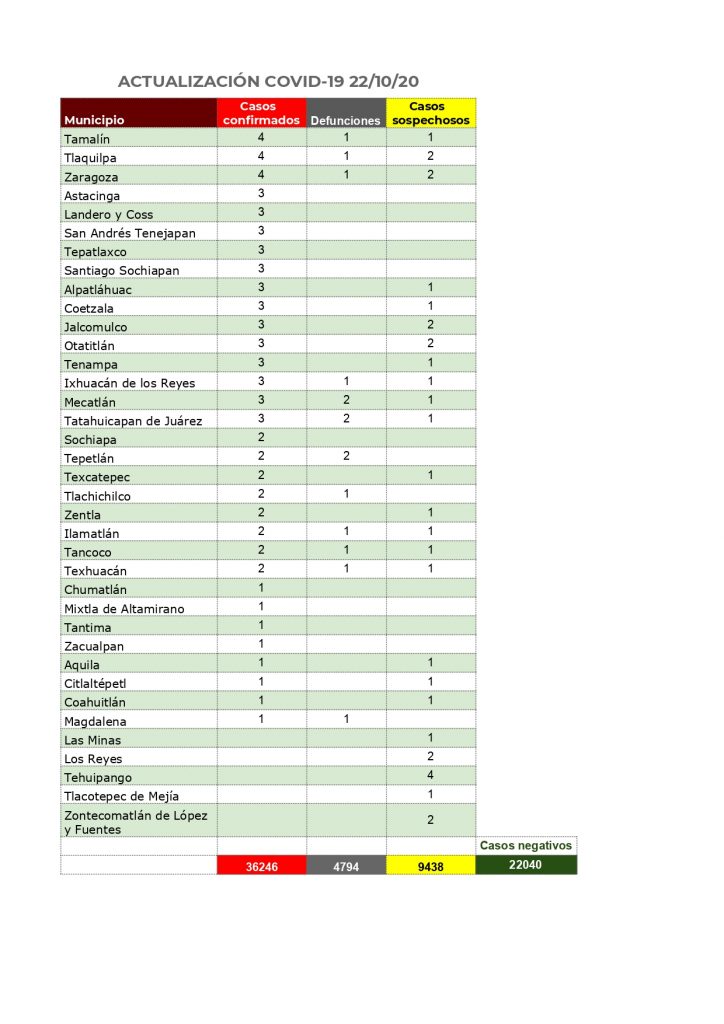 ACTUALIZACIÓN COVID-19 22/10/20

| Municipio | Casos confirmados | Defunciones | Casos sospechosos | |
|---|---|---|---|---|
| Tamalín | 4 | 1 | 1 | |
| Tlaquilpa | 4 | 1 | 2 | |
| Zaragoza | 4 | 1 | 2 | |
| Astacinga | 3 | | | |
| Landero y Coss | 3 | | | |
| San Andrés Tenejapan | 3 | | | |
| Tepatlaxco | 3 | | | |
| Santiago Sochiapan | 3 | | | |
| Alpatláhuac | 3 | | 1 | |
| Coetzala | 3 | | 1 | |
| Jalcomulco | 3 | | 2 | |
| Otatitlán | 3 | | 2 | |
| Tenampa | 3 | | 1 | |
| Ixhuacán de los Reyes | 3 | 1 | 1 | |
| Mecatlán | 3 | 2 | 1 | |
| Tatahuicapan de Juárez | 3 | 2 | 1 | |
| Sochiapa | 2 | | | |
| Tepetlán | 2 | 2 | | |
| Texcatepec | 2 | | 1 | |
| Tlachichilco | 2 | 1 | | |
| Zentla | 2 | | 1 | |
| Ilamatlán | 2 | 1 | 1 | |
| Tancoco | 2 | 1 | 1 | |
| Texhuacán | 2 | 1 | 1 | |
| Chumatlán | 1 | | | |
| Mixtla de Altamirano | 1 | | | |
| Tantima | 1 | | | |
| Zacualpan | 1 | | | |
| Aquila | 1 | | 1 | |
| Citlaltépetl | 1 | | 1 | |
| Coahuitlán | 1 | | 1 | |
| Magdalena | 1 | 1 | | |
| Las Minas | | | 1 | |
| Los Reyes | | | 2 | |
| Tehuipango | | | 4 | |
| Tlacotepec de Mejía | | | 1 | |
| Zontecomatlán de López y Fuentes | | | 2 | |
| | | | | Casos negativos |
| | 36246 | 4794 | 9438 | 22040 |